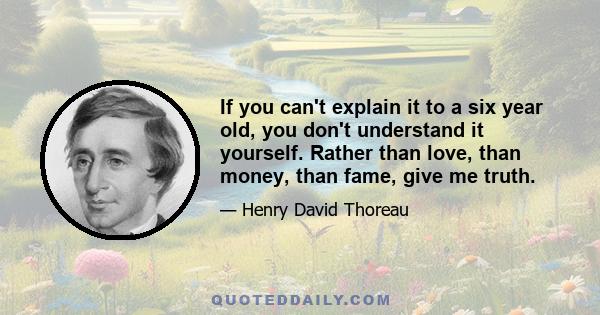 If you can't explain it to a six year old, you don't understand it yourself. Rather than love, than money, than fame, give me truth.

— Henry David Thoreau

QUOTEDDAILY.COM